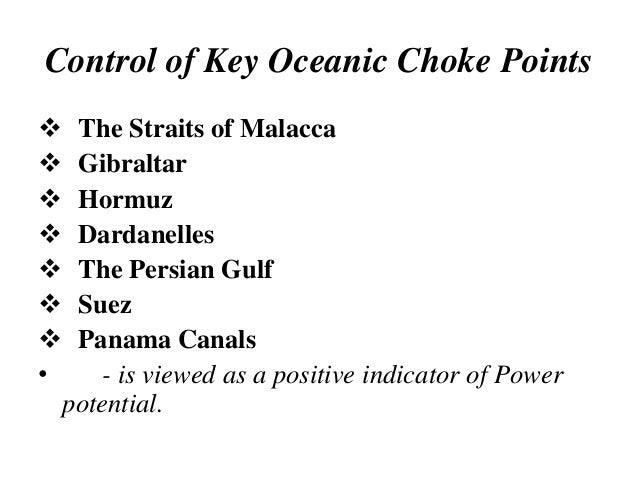 Control of Key Oceanic Choke Points

❖ The Straits of Malacca
❖ Gibraltar
❖ Hormuz
❖ Dardanelles
❖ The Persian Gulf
❖ Suez
❖ Panama Canals
• - is viewed as a positive indicator of Power potential.